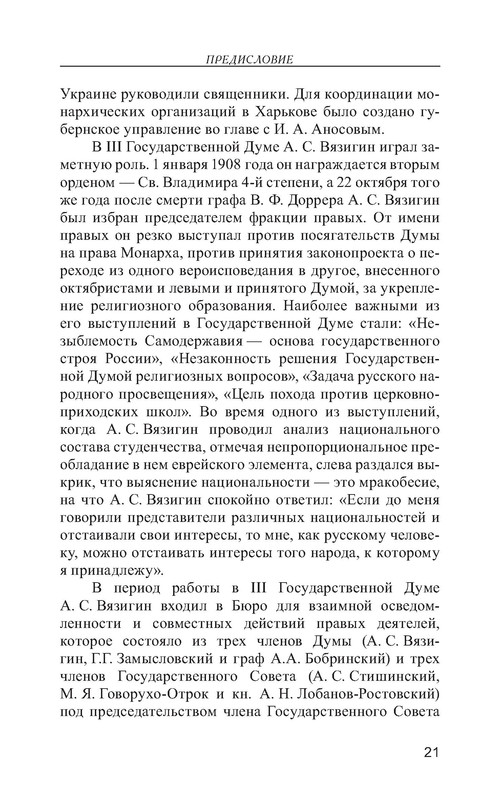 ПРЕДИСЛОВИЕ

Украине руководили священники. Для координации монархических организаций в Харькове было создано губернское управление во главе с И. А. Аносовым.

В III Государственной Думе А. С. Вязигин играл заметную роль. 1 января 1908 года он награждается вторым орденом — Св. Владимира 4-й степени, а 22 октября того же года после смерти графа В. Ф. Доррера А. С. Вязигин был избран председателем фракции правых. От имени правых он резко выступал против посягательств Думы на права Монарха, против принятия законопроекта о переходе из одного вероисповедания в другое, внесенного октябристами и левыми и принятого Думой, за укрепление религиозного образования. Наиболее важными из его выступлений в Государственной Думе стали: «Незыблемость Самодержавия — основа государственного строя России», «Незаконность решения Государственной Думой религиозных вопросов», «Задача русского народного просвещения», «Цель похода против церковноприходских школ». Во время одного из выступлений, когда А. С. Вязигин проводил анализ национального состава студенчества, отмечая непропорциональное преобладание в нем еврейского элемента, слева раздался выкрик, что выяснение национальности — это мракобесие, на что А. С. Вязигин спокойно ответил: «Если до меня говорили представители различных национальностей и отстаивали свои интересы, то мне, как русскому человеку, можно отстаивать интересы того народа, к которому я принадлежу».

В период работы в III Государственной Думе А. С. Вязигин входил в Бюро для взаимной осведомленности и совместных действий правых деятелей, которое состояло из трех членов Думы (А. С. Вязигин, Г.Г. Замысловский и граф А.А. Бобринский) и трех членов Государственного Совета (А. С. Стишинский, М. Я. Говорухо-Отрок и кн. А. Н. Лобанов-Ростовский) под председательством члена Государственного Совета

21